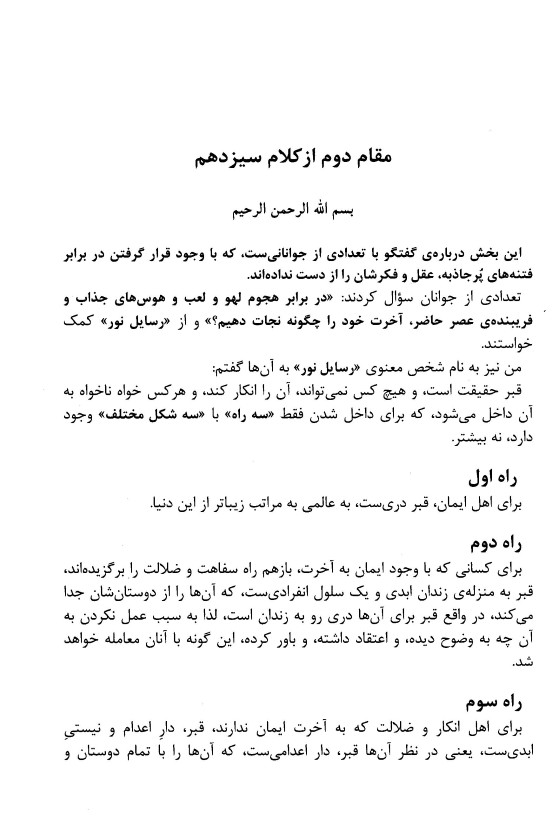 مقام دوم ازکلام سیزدهم

بسم الله الرحمن الرحیم

این بخش درباره‌ی گفتگو با تعدادی از جوانانی‌ست، که با وجود قرار گرفتن در برابر فتنه‌های پُرجاذبه، عقل و فکرشان را از دست نداده‌اند.

تعدادی از جوانان سؤال کردند: «در برابر هجوم لهو و لعب و هوس‌های جذاب و فریبنده‌ی عصر حاضر، آخرت خود را چگونه نجات دهیم؟» و از «رسایل نور» کمک خواستند.

من نیز به نام شخص معنوی «رسایل نور» به آن‌ها گفتم:

قبر حقیقت است، و هیچ کس نمی‌تواند، آن را انکار کند، و هرکس خواه ناخواه به آن داخل می‌شود، که برای داخل شدن فقط «سه راه» با «سه شکل مختلف» وجود دارد، نه بیشتر.

راه اول

برای اهل ایمان، قبر دری‌ست، به عالمی به مراتب زیباتر از این دنیا.

راه دوم

برای کسانی که با وجود ایمان به آخرت، بازهم راه سفاهت و ضلالت را برگزیده‌اند، قبر به منزله‌ی زندان ابدی و یک سلول انفرادی‌ست، که آن‌ها را از دوستان‌شان جدا می‌کند، در واقع قبر برای آن‌ها دری رو به زندان است، لذا به سبب عمل نکردن به آن چه به وضوح دیده، و اعتقاد داشته، و باور کرده، این گونه با آنان معامله خواهد شد.

راه سوم

برای اهل انکار و ضلالت که به آخرت ایمان ندارند، قبر، دارِ اعدام و نیستیِ ابدی‌ست، یعنی در نظر آن‌ها قبر، دار اعدامی‌ست، که آن‌ها را با تمام دوستان و